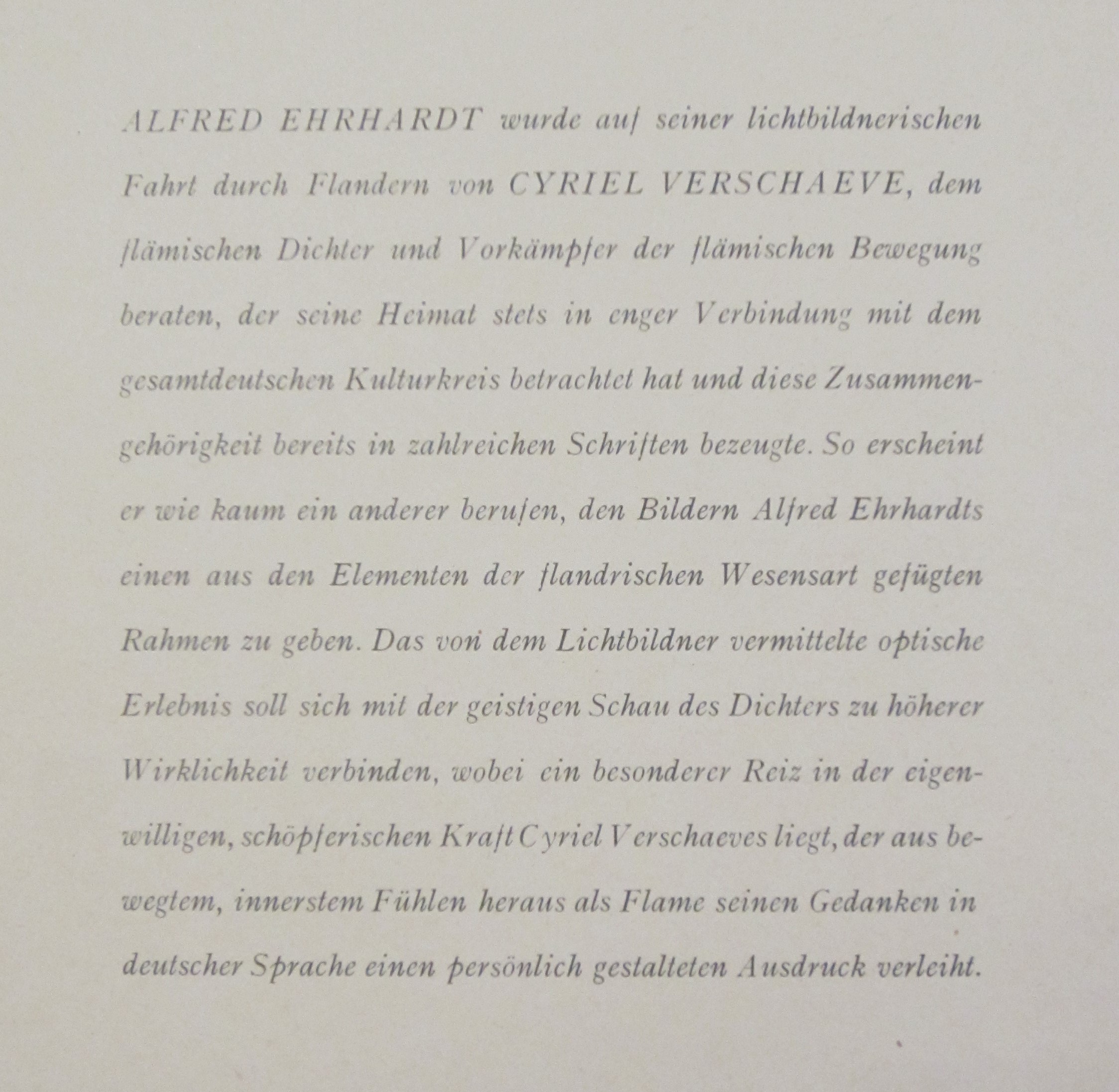 ALFRED EHRHARDT wurde auf seiner lichtbildnerischen Fahrt durch Flandern von CYRIEL VERSCHAEVE, dem flämischen Dichter und Vorkämpfer der flämischen Bewegung beraten, der seine Heimat stets in enger Verbindung mit dem gesamtdeutschen Kulturkreis betrachtet hat und diese Zusammengehörigkeit bereits in zahlreichen Schriften bezeugte. So erscheint er wie kaum ein anderer berufen, den Bildern Alfred Ehrhardts einen aus den Elementen der flandrischen Wesensart gefügten Rahmen zu geben. Das von dem Lichtbildner vermittelte optische Erlebnis soll sich mit der geistigen Schau des Dichters zu höherer Wirklichkeit verbinden, wobei ein besonderer Reiz in der eigenwilligen, schöpferischen Kraft Cyriel Verschaeves liegt, der aus bewegtem, innerstem Fühlen heraus als Flame seinen Gedanken in deutscher Sprache einen persönlich gestalteten Ausdruck verleiht.